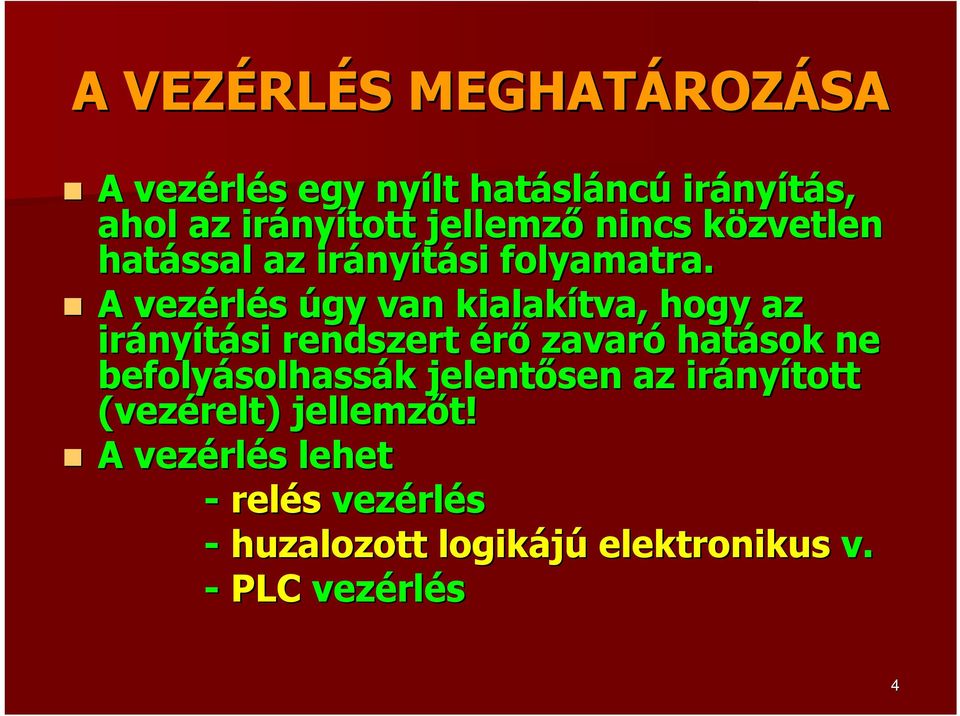 A VEZÉRLÉS MEGHATÁROZÁSA

A vezérlés egy nyílt hatásláncú irányítás, ahol az irányított jellemző nincs közvetlen hatással az irányítási folyamatra.

A vezérlés úgy van kialakítva, hogy az irányítási rendszert érő zavaró hatások ne befolyásolhassák jelentősen az irányított (vezérelt) jellemzőt!

A vezérlés lehet
- relés vezérlés
- huzalozott logikájú elektronikus v.
- PLC vezérlés

4